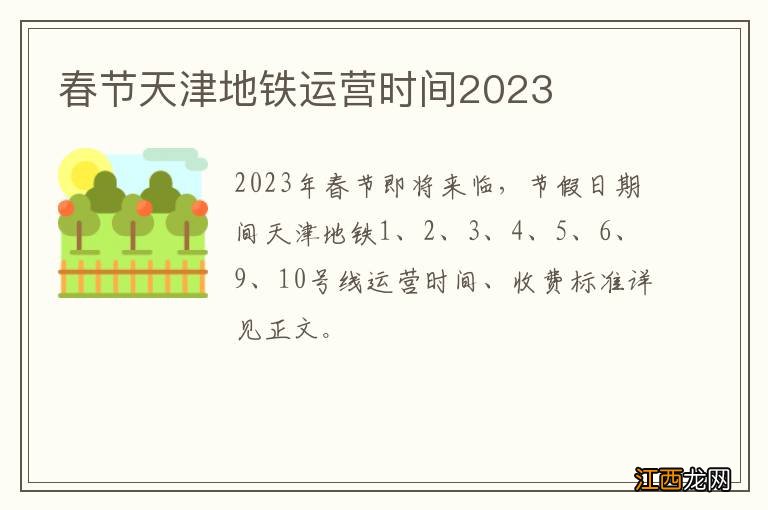 春节天津地铁运营时间2023

2023年春节即将来临，节假日期间天津地铁1、2、3、4、5、6、9、10号线运营时间、收费标准详见正文。

江西龙网